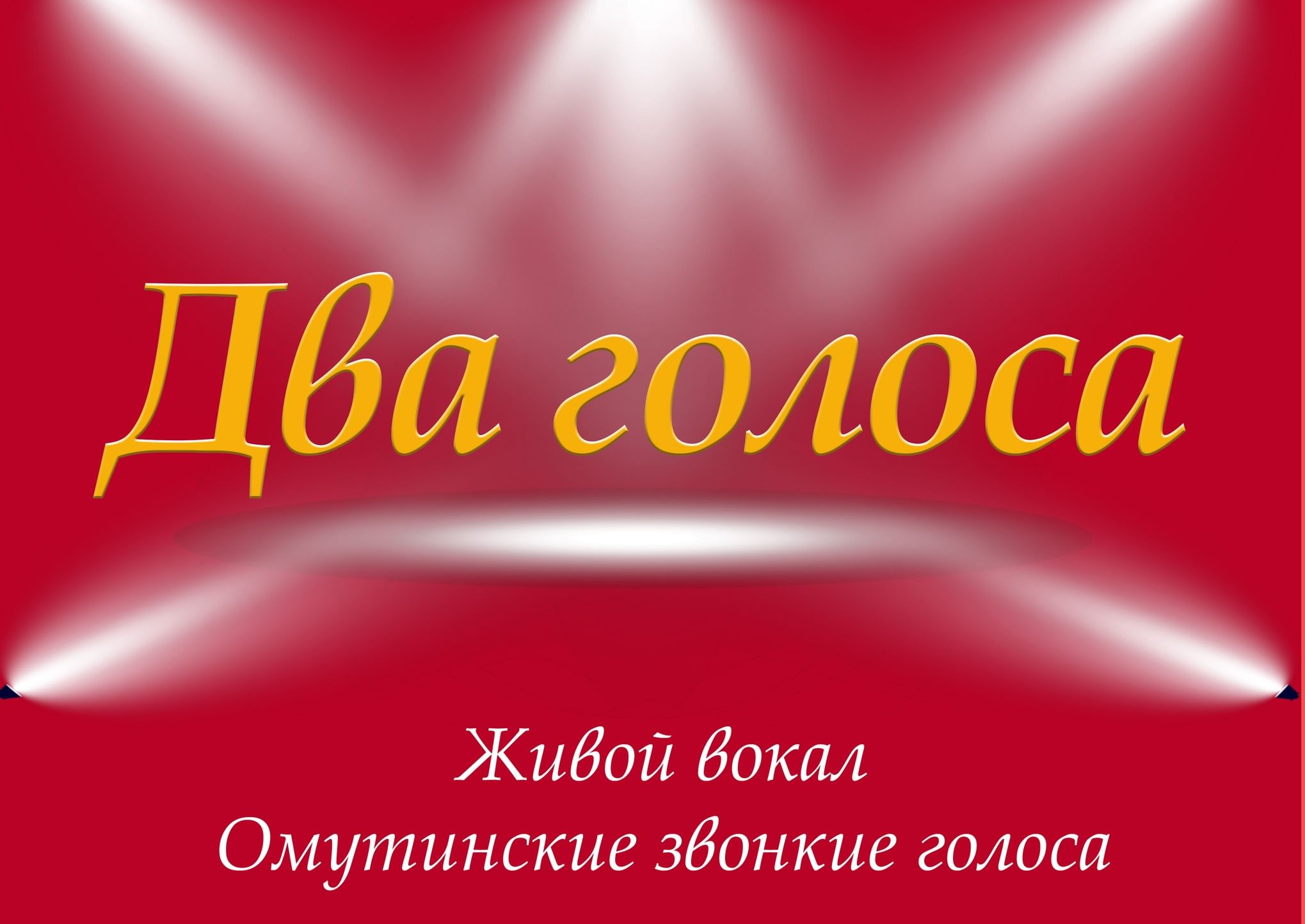 Два голоса

Живой вокал
Омутинские звонкие голоса